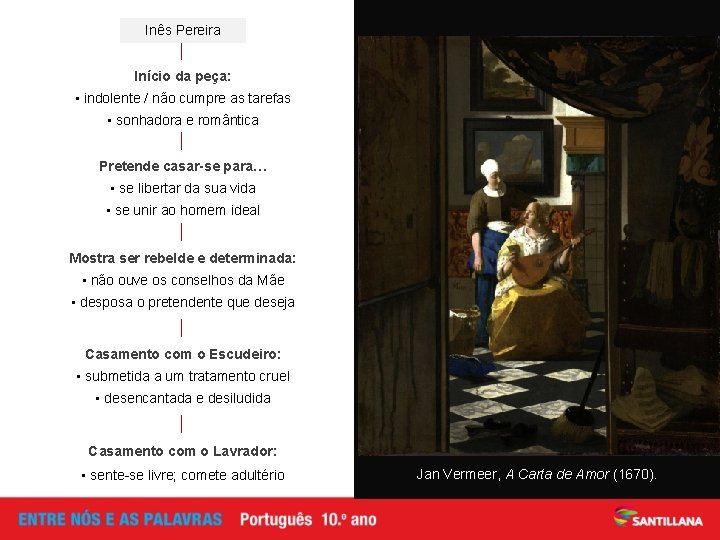 Inês Pereira

Início da peça:
• indolente / não cumpre as tarefas
• sonhadora e romântica

Pretende casar-se para…
• se libertar da sua vida
• se unir ao homem ideal

Mostra ser rebelde e determinada:
• não ouve os conselhos da Mãe
• desposa o pretendente que deseja

Casamento com o Escudeiro:
• submetida a um tratamento cruel
• desencantada e desiludida

Casamento com o Lavrador:
• sente-se livre; comete adultério

Jan Vermeer, A Carta de Amor (1670).

ENTRE NÓS E AS PALAVRAS Português 10.º ano

SANTILLANA